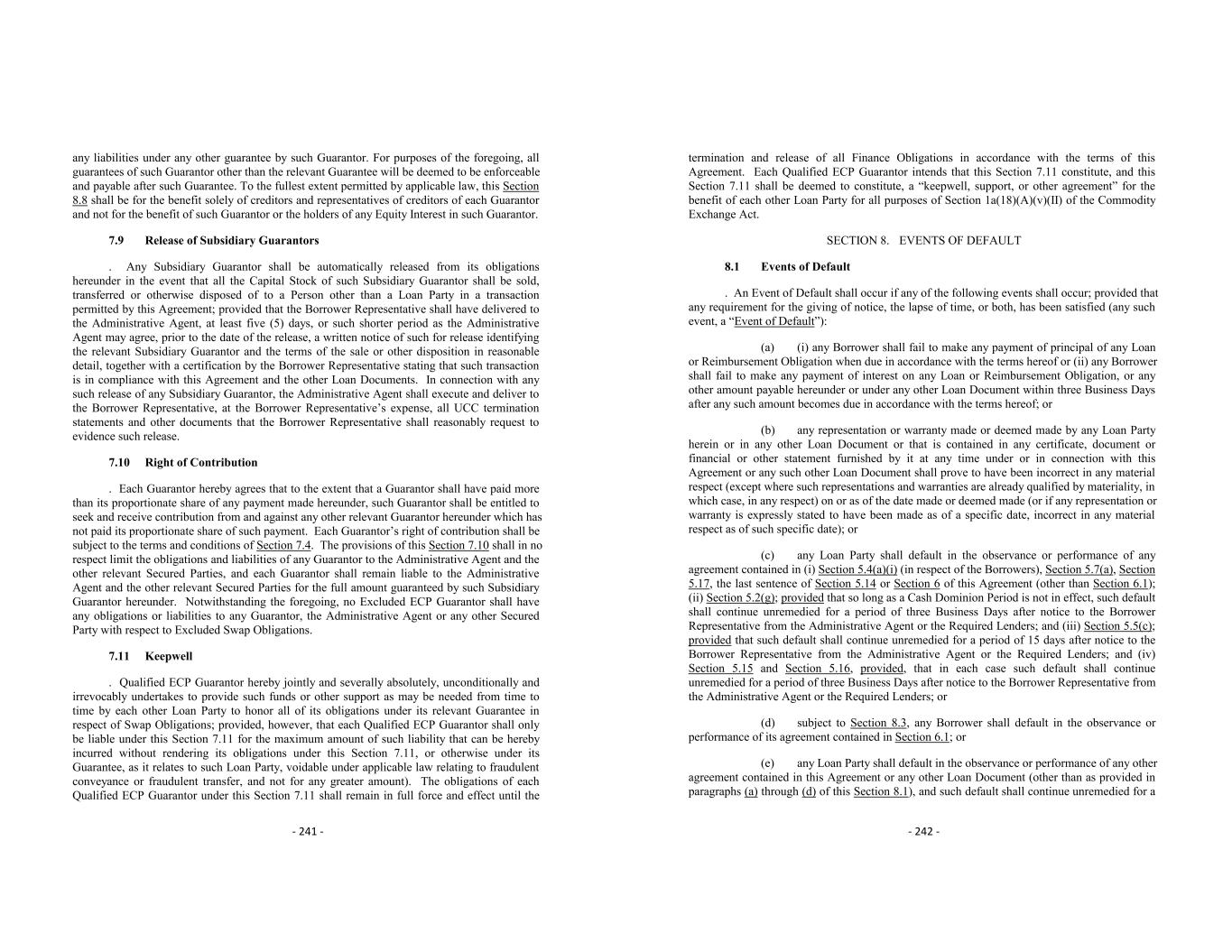 any liabilities under any other guarantee by such Guarantor. For purposes of the foregoing, all guarantees of such Guarantor other than the relevant Guarantee will be deemed to be enforceable and payable after such Guarantee. To the fullest extent permitted by applicable law, this Section 8.8 shall be for the benefit solely of creditors and representatives of creditors of each Guarantor and not for the benefit of such Guarantor or the holders of any Equity Interest in such Guarantor.

7.9 Release of Subsidiary Guarantors

. Any Subsidiary Guarantor shall be automatically released from its obligations hereunder in the event that all the Capital Stock of such Subsidiary Guarantor shall be sold, transferred or otherwise disposed of to a Person other than a Loan Party in a transaction permitted by this Agreement; provided that the Borrower Representative shall have delivered to the Administrative Agent, at least five (5) days, or such shorter period as the Administrative Agent may agree, prior to the date of the release, a written notice of such for release identifying the relevant Subsidiary Guarantor and the terms of the sale or other disposition in reasonable detail, together with a certification by the Borrower Representative stating that such transaction is in compliance with this Agreement and the other Loan Documents. In connection with any such release of any Subsidiary Guarantor, the Administrative Agent shall execute and deliver to the Borrower Representative, at the Borrower Representative's expense, all UCC termination statements and other documents that the Borrower Representative shall reasonably request to evidence such release.

7.10 Right of Contribution

. Each Guarantor hereby agrees that to the extent that a Guarantor shall have paid more than its proportionate share of any payment made hereunder, such Guarantor shall be entitled to seek and receive contribution from and against any other relevant Guarantor hereunder which has not paid its proportionate share of such payment. Each Guarantor's right of contribution shall be subject to the terms and conditions of Section 7.4. The provisions of this Section 7.10 shall in no respect limit the obligations and liabilities of any Guarantor to the Administrative Agent and the other relevant Secured Parties, and each Guarantor shall remain liable to the Administrative Agent and the other relevant Secured Parties for the full amount guaranteed by such Subsidiary Guarantor hereunder. Notwithstanding the foregoing, no Excluded ECP Guarantor shall have any obligations or liabilities to any Guarantor, the Administrative Agent or any other Secured Party with respect to Excluded Swap Obligations.

7.11 Keepwell

. Qualified ECP Guarantor hereby jointly and severally absolutely, unconditionally and irrevocably undertakes to provide such funds or other support as may be needed from time to time by each other Loan Party to honor all of its obligations under its relevant Guarantee in respect of Swap Obligations; provided, however, that each Qualified ECP Guarantor shall only be liable under this Section 7.11 for the maximum amount of such liability that can be hereby incurred without rendering its obligations under this Section 7.11, or otherwise under its Guarantee, as it relates to such Loan Party, voidable under applicable law relating to fraudulent conveyance or fraudulent transfer, and not for any greater amount). The obligations of each Qualified ECP Guarantor under this Section 7.11 shall remain in full force and effect until the

- 241 -

termination and release of all Finance Obligations in accordance with the terms of this Agreement. Each Qualified ECP Guarantor intends that this Section 7.11 constitute, and this Section 7.11 shall be deemed to constitute, a "keepwell, support, or other agreement" for the benefit of each other Loan Party for all purposes of Section 1a(18)(A)(v)(II) of the Commodity Exchange Act.

SECTION 8. EVENTS OF DEFAULT

8.1 Events of Default

. An Event of Default shall occur if any of the following events shall occur; provided that any requirement for the giving of notice, the lapse of time, or both, has been satisfied (any such event, a "Event of Default"):

(a) (i) any Borrower shall fail to make any payment of principal of any Loan or Reimbursement Obligation when due in accordance with the terms hereof or (ii) any Borrower shall fail to make any payment of interest on any Loan or Reimbursement Obligation, or any other amount payable hereunder or under any other Loan Document within three Business Days after any such amount becomes due in accordance with the terms hereof; or

(b) any representation or warranty made or deemed made by any Loan Party herein or in any other Loan Document or that is contained in any certificate, document or financial or other statement furnished by it at any time under or in connection with this Agreement or any such other Loan Document shall prove to have been incorrect in any material respect (except where such representations and warranties are already qualified by materiality, in which case, in any respect) on or as of the date made or deemed made (or if any representation or warranty is expressly stated to have been made as of a specific date, incorrect in any material respect as of such specific date); or

(c) any Loan Party shall default in the observance or performance of any agreement contained in (i) Section 5.4(a)(i) (in respect of the Borrowers), Section 5.7(a), Section 5.17, the last sentence of Section 5.14 or Section 6 of this Agreement (other than Section 6.1); (ii) Section 5.2(g); provided that so long as a Cash Dominion Period is not in effect, such default shall continue unremedied for a period of three Business Days after notice to the Borrower Representative from the Administrative Agent or the Required Lenders; and (iii) Section 5.5(c); provided that such default shall continue unremedied for a period of 15 days after notice to the Borrower Representative from the Administrative Agent or the Required Lenders; and (iv) Section 5.15 and Section 5.16, provided, that in each case such default shall continue unremedied for a period of three Business Days after notice to the Borrower Representative from the Administrative Agent or the Required Lenders; or

(d) subject to Section 8.3, any Borrower shall default in the observance or performance of its agreement contained in Section 6.1; or

(e) any Loan Party shall default in the observance or performance of any other agreement contained in this Agreement or any other Loan Document (other than as provided in paragraphs (a) through (d) of this Section 8.1), and such default shall continue unremedied for a

- 242 -